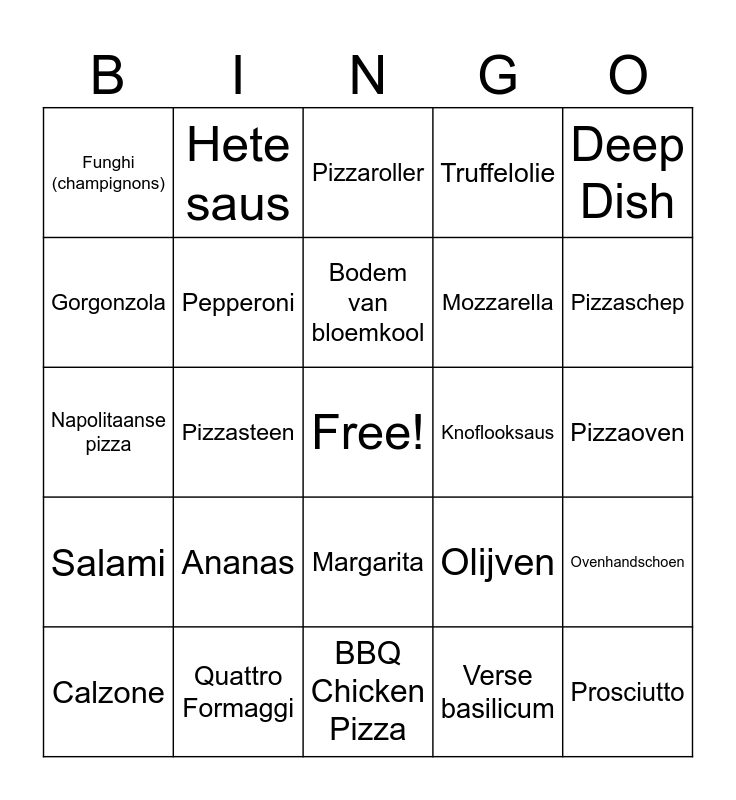 | B | I | N | G | O |
|---|---|---|---|---|
| Funghi (champignons) | Hete saus | Pizzaroller | Truffelolie | Deep Dish |
| Gorgonzola | Pepperoni | Bodem van bloemkool | Mozzarella | Pizzaschep |
| Napolitaanse pizza | Pizzasteen | Free! | Knoflooksaus | Pizzaoven |
| Salami | Ananas | Margarita | Olijven | Ovenhandschoen |
| Calzone | Quattro Formaggi | BBQ Chicken Pizza | Verse basilicum | Prosciutto |